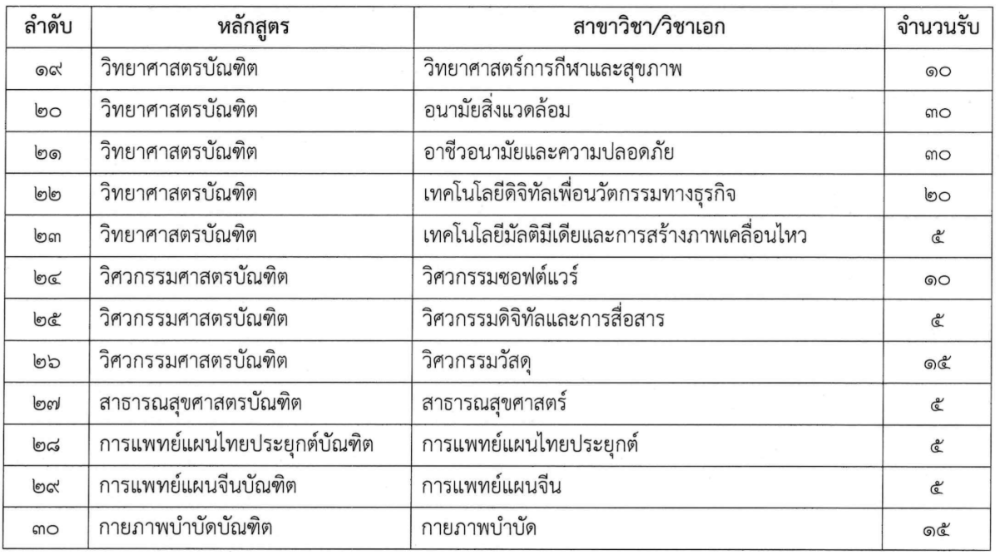 | ลำดับ | หลักสูตร | สาขาวิชา/วิชาเอก | จำนวนรับ |
|---|---|---|---|
| ๑๙ | วิทยาศาสตรบัณฑิต | วิทยาศาสตร์การกีฬาและสุขภาพ | ๑๐ |
| ๒๐ | วิทยาศาสตรบัณฑิต | อนามัยสิ่งแวดล้อม | ๓๐ |
| ๒๑ | วิทยาศาสตรบัณฑิต | อาชีวอนามัยและความปลอดภัย | ๓๐ |
| ๒๒ | วิทยาศาสตรบัณฑิต | เทคโนโลยีดิจิทัลเพื่อนวัตกรรมทางธุรกิจ | ๒๐ |
| ๒๓ | วิทยาศาสตรบัณฑิต | เทคโนโลยีมัลติมีเดียและการสร้างภาพเคลื่อนไหว | ๕ |
| ๒๔ | วิศวกรรมศาสตรบัณฑิต | วิศวกรรมซอฟต์แวร์ | ๑๐ |
| ๒๕ | วิศวกรรมศาสตรบัณฑิต | วิศวกรรมดิจิทัลและการสื่อสาร | ๕ |
| ๒๖ | วิศวกรรมศาสตรบัณฑิต | วิศวกรรมวัสดุ | ๑๕ |
| ๒๗ | สาธารณสุขศาสตรบัณฑิต | สาธารณสุขศาสตร์ | ๕ |
| ๒๘ | การแพทย์แผนไทยประยุกต์บัณฑิต | การแพทย์แผนไทยประยุกต์ | ๕ |
| ๒๙ | การแพทย์แผนจีนบัณฑิต | การแพทย์แผนจีน | ๕ |
| ๓๐ | กายภาพบำบัดบัณฑิต | กายภาพบำบัด | ๑๕ |